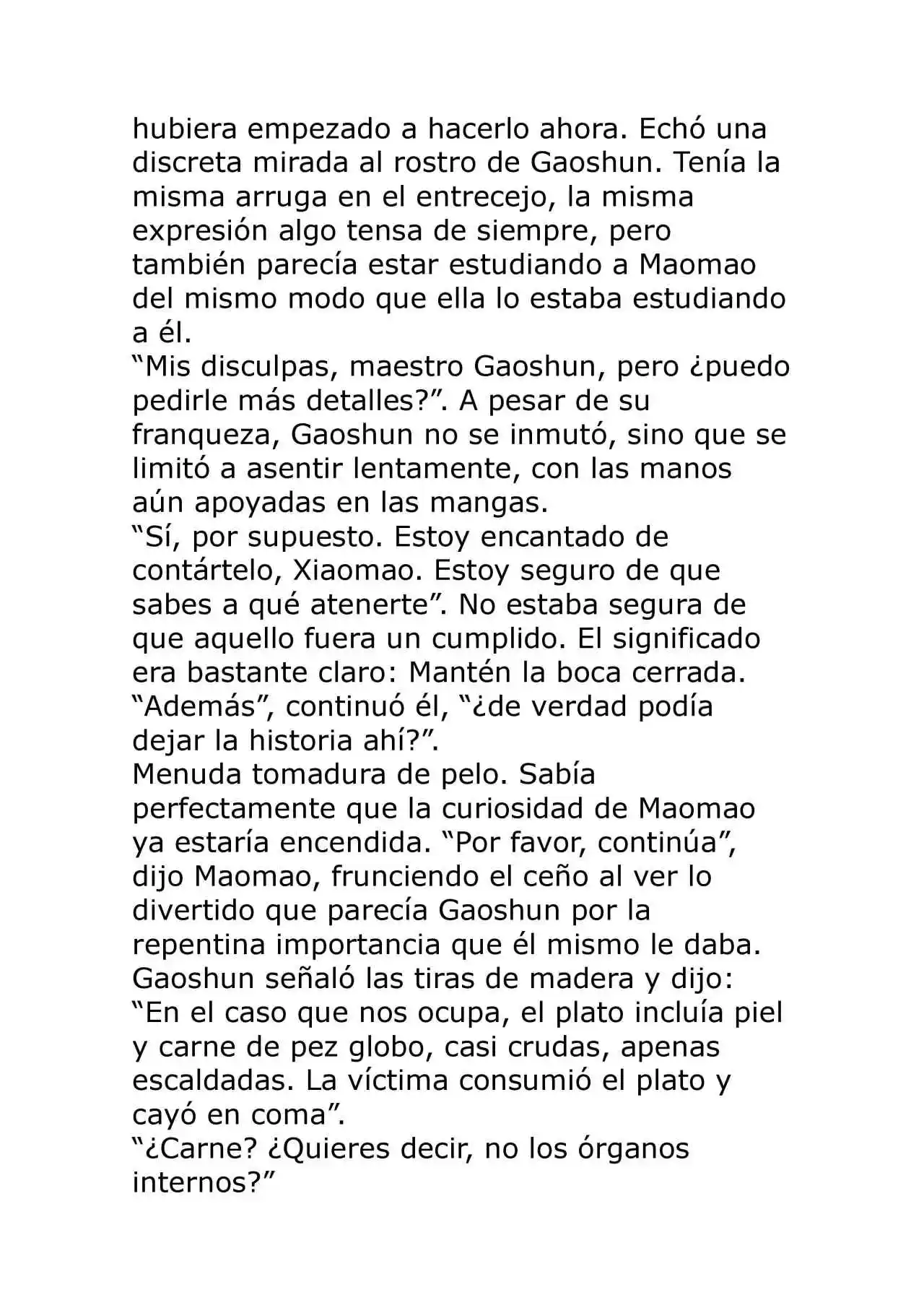 hubiera empezado a hacerlo ahora. Echó una discreta mirada al rostro de Gaoshun. Tenía la misma arruga en el entrecejo, la misma expresión algo tensa de siempre, pero también parecía estar estudiando a Maomao del mismo modo que ella lo estaba estudiando a él.

"Mis disculpas, maestro Gaoshun, pero ¿puedo pedirle más detalles?". A pesar de su franqueza, Gaoshun no se inmutó, sino que se limitó a asentir lentamente, con las manos aún apoyadas en las mangas.

"Sí, por supuesto. Estoy encantado de contártelo, Xiaomao. Estoy seguro de que sabes a qué atenerte". No estaba segura de que aquello fuera un cumplido. El significado era bastante claro: Mantén la boca cerrada.

"Además", continuó él, "¿de verdad podía dejar la historia ahí?".

Menuda tomadura de pelo. Sabía perfectamente que la curiosidad de Maomao ya estaría encendida. "Por favor, continúa", dijo Maomao, frunciendo el ceño al ver lo divertido que parecía Gaoshun por la repentina importancia que él mismo le daba.

Gaoshun señaló las tiras de madera y dijo: "En el caso que nos ocupa, el plato incluía piel y carne de pez globo, casi crudas, apenas escaldadas. La víctima consumió el plato y cayó en coma".

"¿Carne? ¿Quieres decir, no los órganos internos?"